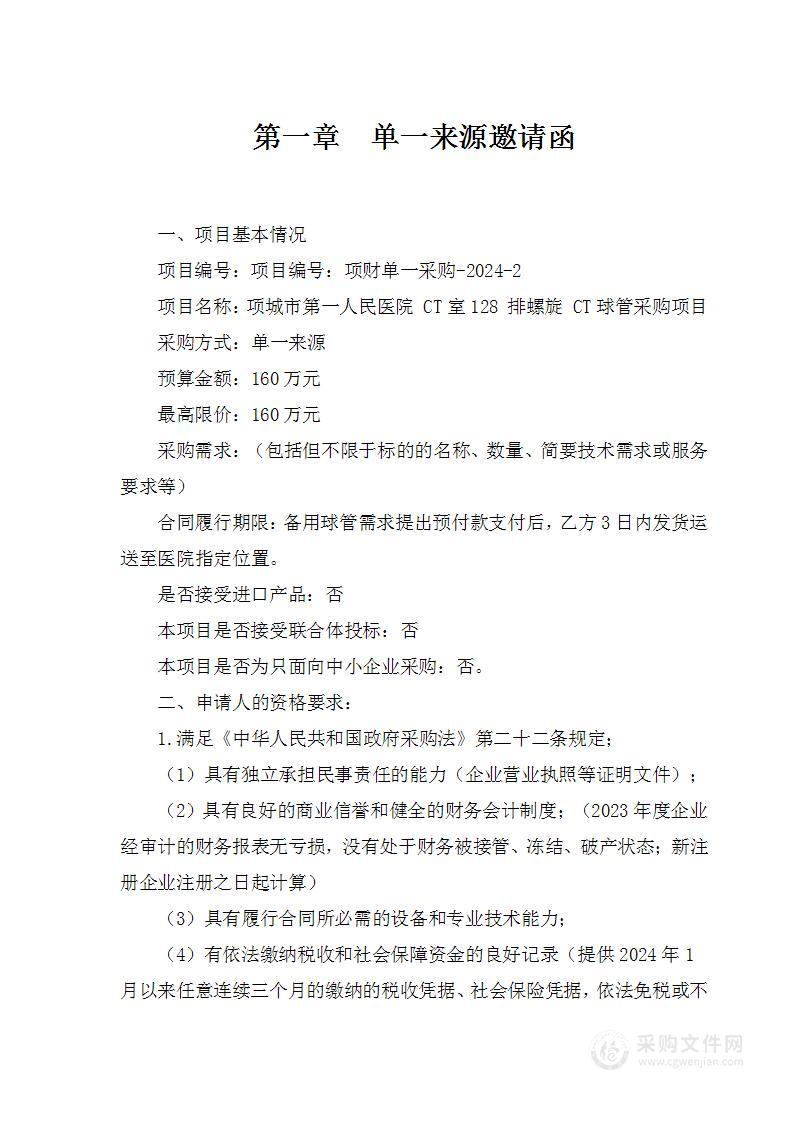 第一章　单一来源邀请函

一、项目基本情况

项目编号：项目编号：项财单一采购-2024-2

项目名称：项城市第一人民医院 CT 室 128 排螺旋 CT 球管采购项目

采购方式：单一来源

预算金额：160 万元

最高限价：160 万元

采购需求：（包括但不限于标的的名称、数量、简要技术需求或服务要求等）

合同履行期限：备用球管需求提出预付款支付后，乙方 3 日内发货运送至医院指定位置。

是否接受进口产品：否

本项目是否接受联合体投标：否

本项目是否为只面向中小企业采购：否。

二、申请人的资格要求：

1.满足《中华人民共和国政府采购法》第二十二条规定；

（1）具有独立承担民事责任的能力（企业营业执照等证明文件）；

（2）具有良好的商业信誉和健全的财务会计制度；（2023 年度企业经审计的财务报表无亏损，没有处于财务被接管、冻结、破产状态；新注册企业注册之日起计算）

（3）具有履行合同所必需的设备和专业技术能力；

（4）有依法缴纳税收和社会保障资金的良好记录（提供 2024 年 1 月以来任意连续三个月的缴纳的税收凭据、社会保险凭据，依法免税或不

采购文件网
www.cgwenjian.com